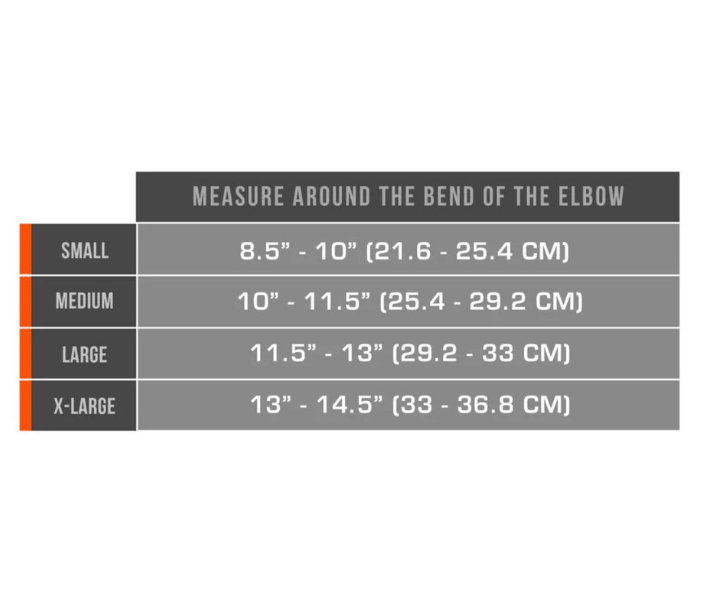 | | MEASURE AROUND THE BEND OF THE ELBOW |
|---|---|
| SMALL | 8.5” - 10” (21.6 - 25.4 CM) |
| MEDIUM | 10” - 11.5” (25.4 - 29.2 CM) |
| LARGE | 11.5” - 13” (29.2 - 33 CM) |
| X-LARGE | 13” - 14.5” (33 - 36.8 CM) |